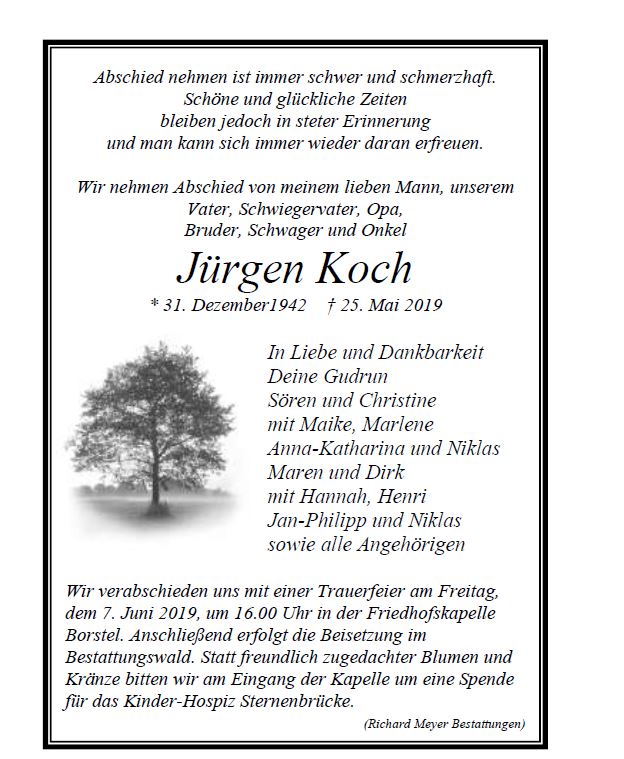 Abschied nehmen ist immer schwer und schmerzhaft.
Schöne und glückliche Zeiten
bleiben jedoch in steter Erinnerung
und man kann sich immer wieder daran erfreuen.

Wir nehmen Abschied von meinem lieben Mann, unserem
Vater, Schwiegervater, Opa,
Bruder, Schwager und Onkel

Jürgen Koch

* 31. Dezember1942 † 25. Mai 2019

In Liebe und Dankbarkeit
Deine Gudrun
Sören und Christine
mit Maike, Marlene
Anna-Katharina und Niklas
Maren und Dirk
mit Hannah, Henri
Jan-Philipp und Niklas
sowie alle Angehörigen

Wir verabschieden uns mit einer Trauerfeier am Freitag, dem 7. Juni 2019, um 16.00 Uhr in der Friedhofskapelle Borstel. Anschließend erfolgt die Beisetzung im Bestattungswald. Statt freundlich zugedachter Blumen und Kränze bitten wir am Eingang der Kapelle um eine Spende für das Kinder-Hospiz Sternenbrücke.

(Richard Meyer Bestattungen)